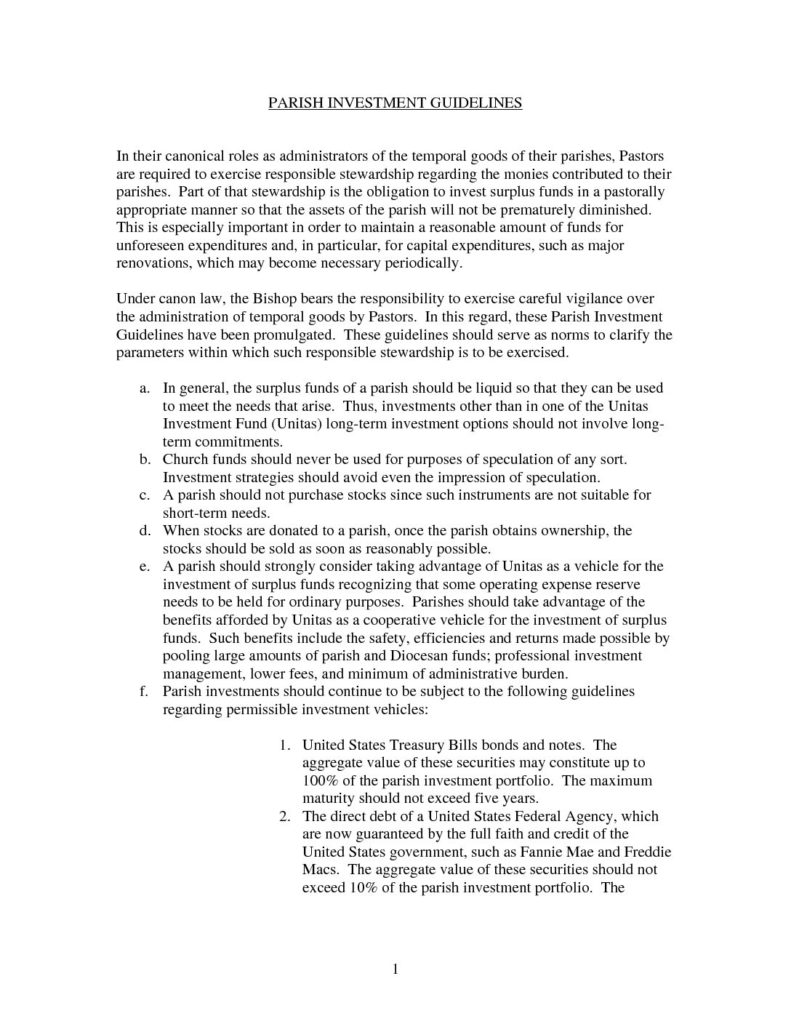 PARISH INVESTMENT GUIDELINES

In their canonical roles as administrators of the temporal goods of their parishes, Pastors are required to exercise responsible stewardship regarding the monies contributed to their parishes. Part of that stewardship is the obligation to invest surplus funds in a pastorally appropriate manner so that the assets of the parish will not be prematurely diminished. This is especially important in order to maintain a reasonable amount of funds for unforeseen expenditures and, in particular, for capital expenditures, such as major renovations, which may become necessary periodically.

Under canon law, the Bishop bears the responsibility to exercise careful vigilance over the administration of temporal goods by Pastors. In this regard, these Parish Investment Guidelines have been promulgated. These guidelines should serve as norms to clarify the parameters within which such responsible stewardship is to be exercised.

a. In general, the surplus funds of a parish should be liquid so that they can be used to meet the needs that arise. Thus, investments other than in one of the Unitas Investment Fund (Unitas) long-term investment options should not involve long-term commitments.
b. Church funds should never be used for purposes of speculation of any sort. Investment strategies should avoid even the impression of speculation.
c. A parish should not purchase stocks since such instruments are not suitable for short-term needs.
d. When stocks are donated to a parish, once the parish obtains ownership, the stocks should be sold as soon as reasonably possible.
e. A parish should strongly consider taking advantage of Unitas as a vehicle for the investment of surplus funds recognizing that some operating expense reserve needs to be held for ordinary purposes. Parishes should take advantage of the benefits afforded by Unitas as a cooperative vehicle for the investment of surplus funds. Such benefits include the safety, efficiencies and returns made possible by pooling large amounts of parish and Diocesan funds; professional investment management, lower fees, and minimum of administrative burden.
f. Parish investments should continue to be subject to the following guidelines regarding permissible investment vehicles:

1. United States Treasury Bills bonds and notes. The aggregate value of these securities may constitute up to 100% of the parish investment portfolio. The maximum maturity should not exceed five years.
2. The direct debt of a United States Federal Agency, which are now guaranteed by the full faith and credit of the United States government, such as Fannie Mae and Freddie Macs. The aggregate value of these securities should not exceed 10% of the parish investment portfolio. The

1